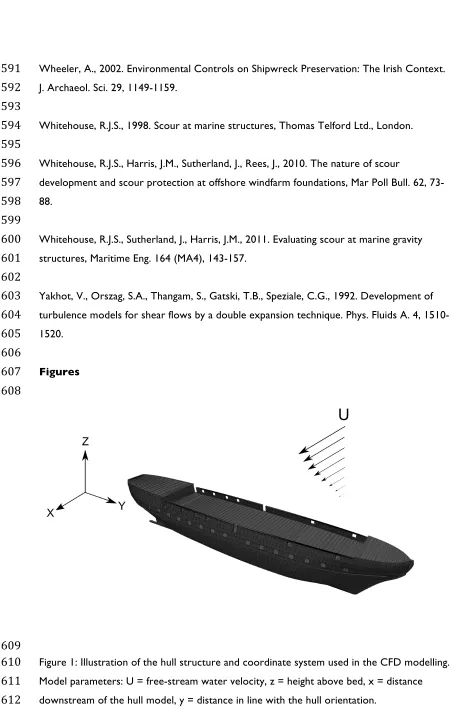 591 Wheeler, A., 2002. Environmental Controls on Shipwreck Preservation: The Irish Context.
592 J. Archaeol. Sci. 29, 1149-1159.
593
594 Whitehouse, R.J.S., 1998. Scour at marine structures, Thomas Telford Ltd., London.
595
596 Whitehouse, R.J.S., Harris, J.M., Sutherland, J., Rees, J., 2010. The nature of scour
597 development and scour protection at offshore windfarm foundations, Mar Poll Bull. 62, 73-
598 88.
599
600 Whitehouse, R.J.S., Sutherland, J., Harris, J.M., 2011. Evaluating scour at marine gravity
601 structures, Maritime Eng. 164 (MA4), 143-157.
602
603 Yakhot, V., Orszag, S.A., Thangam, S., Gatski, T.B., Speziale, C.G., 1992. Development of
604 turbulence models for shear flows by a double expansion technique. Phys. Fluids A. 4, 1510-
605 1520.
606
607 Figures
608

U

Z

X

Y

609
610 Figure 1: Illustration of the hull structure and coordinate system used in the CFD modelling.
611 Model parameters: U = free-stream water velocity, z = height above bed, x = distance
612 downstream of the hull model, y = distance in line with the hull orientation.